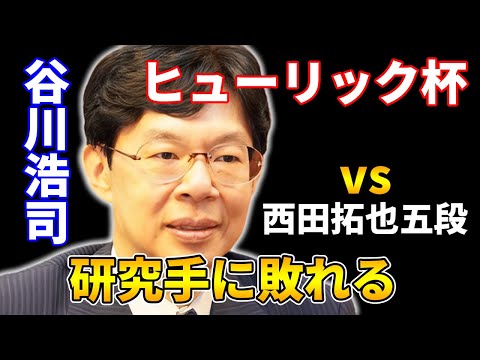 谷川浩司

ヒューリック杯

VS
西田拓也五段

研究手に敗れる